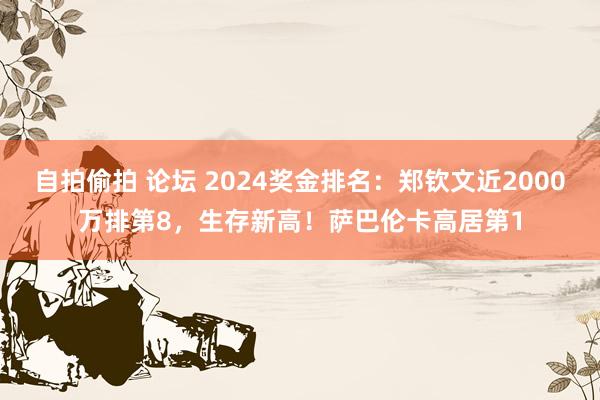 自拍偷拍 论坛 2024奖金排名：郑钦文近2000万排第8，生存新高！萨巴伦卡高居第1